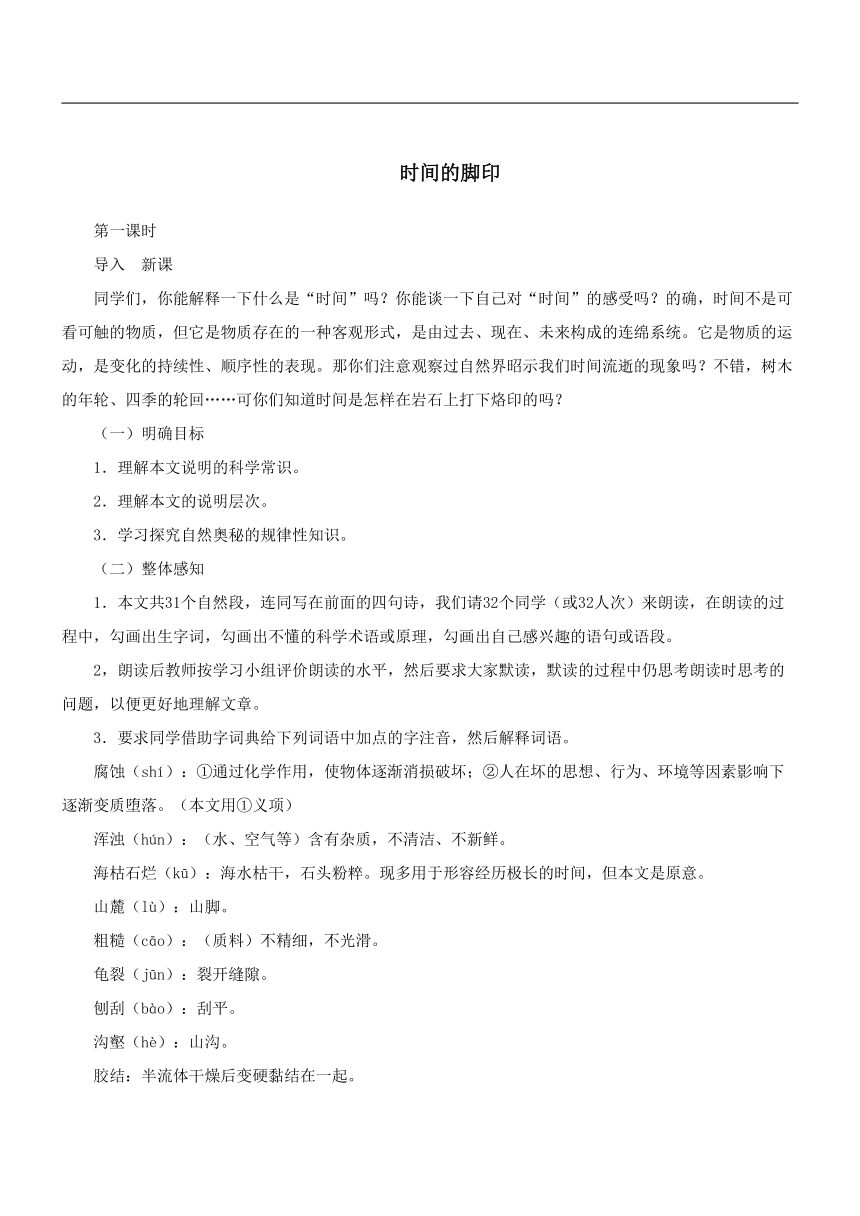 时间的脚印

第一课时

导入　新课

同学们，你能解释一下什么是“时间”吗？你能谈一下自己对“时间”的感受吗？的确，时间不是可看可触的物质，但它是物质存在的一种客观形式，是由过去、现在、未来构成的连绵系统。它是物质的运动，是变化的持续性、顺序性的表现。那你们注意观察过自然界昭示我们时间流逝的现象吗？不错，树木的年轮、四季的轮回……可你们知道时间是怎样在岩石上打下烙印的吗？

（一）明确目标

1．理解本文说明的科学常识。

2．理解本文的说明层次。

3．学习探究自然奥秘的规律性知识。

（二）整体感知

1．本文共31个自然段，连同写在前面的四句诗，我们请32个同学（或32人次）来朗读，在朗读的过程中，勾画出生字词，勾画出不懂的科学术语或原理，勾画出自己感兴趣的语句或语段。

2，朗读后教师按学习小组评价朗读的水平，然后要求大家默读，默读的过程中仍思考朗读时思考的问题，以便更好地理解文章。

3．要求同学借助字词典给下列词语中加点的字注音，然后解释词语。

腐蚀（shí）：①通过化学作用，使物体逐渐消损破坏；②人在坏的思想、行为、环境等因素影响下逐渐变质堕落。（本文用①义项）

浑浊（hún）：（水、空气等）含有杂质，不清洁、不新鲜。

海枯石烂（kū）：海水枯干，石头粉粹。现多用于形容经历极长的时间，但本文是原意。

山麓（lù）：山脚。

粗糙（cāo）：（质料）不精细，不光滑。

龟裂（jūn）：裂开缝隙。

刨刮（bào）：刮平。

沟壑（hè）：山沟。

胶结：半流体干燥后变硬黏结在一起。